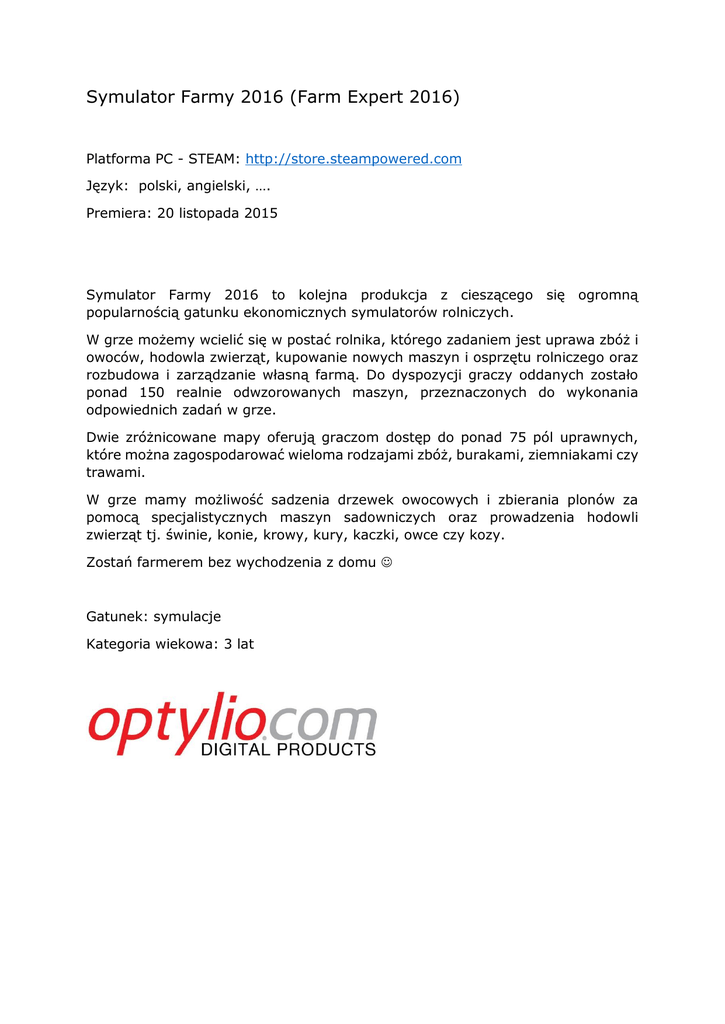 Symulator Farmy 2016 (Farm Expert 2016)

Platforma PC - STEAM: http://store.steampowered.com

Język: polski, angielski, ….

Premiera: 20 listopada 2015

Symulator Farmy 2016 to kolejna produkcja z cieszącego się ogromną popularnością gatunku ekonomicznych symulatorów rolniczych.

W grze możemy wcielić się w postać rolnika, którego zadaniem jest uprawa zbóż i owoców, hodowla zwierząt, kupowanie nowych maszyn i osprzętu rolniczego oraz rozbudowa i zarządzanie własną farmą. Do dyspozycji graczy oddanych zostało ponad 150 realnie odwzorowanych maszyn, przeznaczonych do wykonania odpowiednich zadań w grze.

Dwie zróżnicowane mapy oferują graczom dostęp do ponad 75 pól uprawnych, które można zagospodarować wieloma rodzajami zbóż, burakami, ziemniakami czy trawami.

W grze mamy możliwość sadzenia drzewek owocowych i zbierania plonów za pomocą specjalistycznych maszyn sadowniczych oraz prowadzenia hodowli zwierząt tj. świnie, konie, krowy, kury, kaczki, owce czy kozy.

Zostań farmerem bez wychodzenia z domu ☺

Gatunek: symulacje

Kategoria wiekowa: 3 lat

optylio.com
DIGITAL PRODUCTS